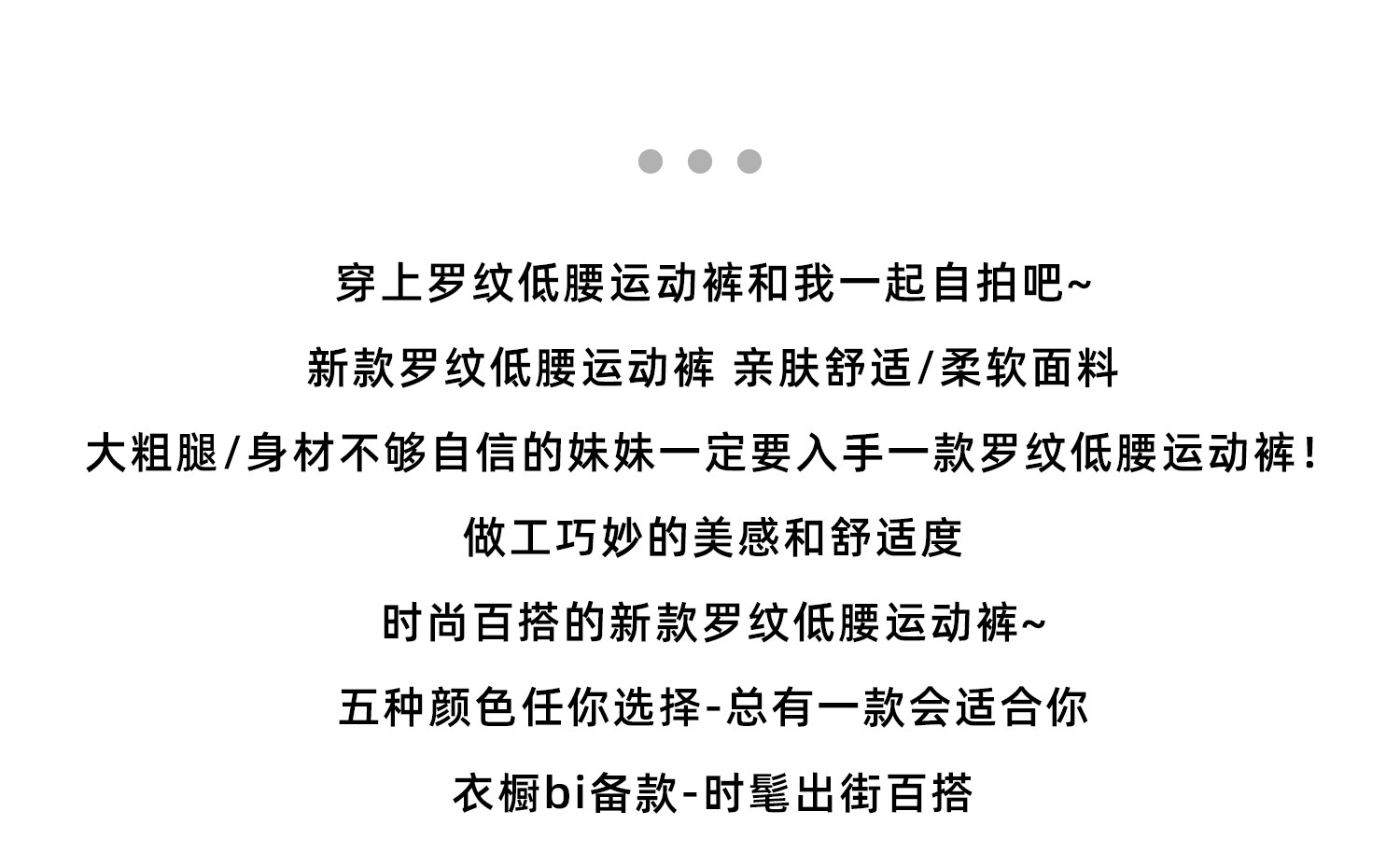 穿上罗纹低腰运动裤和我一起自拍吧~

新款罗纹低腰运动裤 亲肤舒适/柔软面料

大粗腿/身材不够自信的妹妹一定要入手一款罗纹低腰运动裤!

做工巧妙的美感和舒适度

时尚百搭的新款罗纹低腰运动裤~

五种颜色任你选择-总有一款会适合你

衣橱bi备款-时髦出街百搭